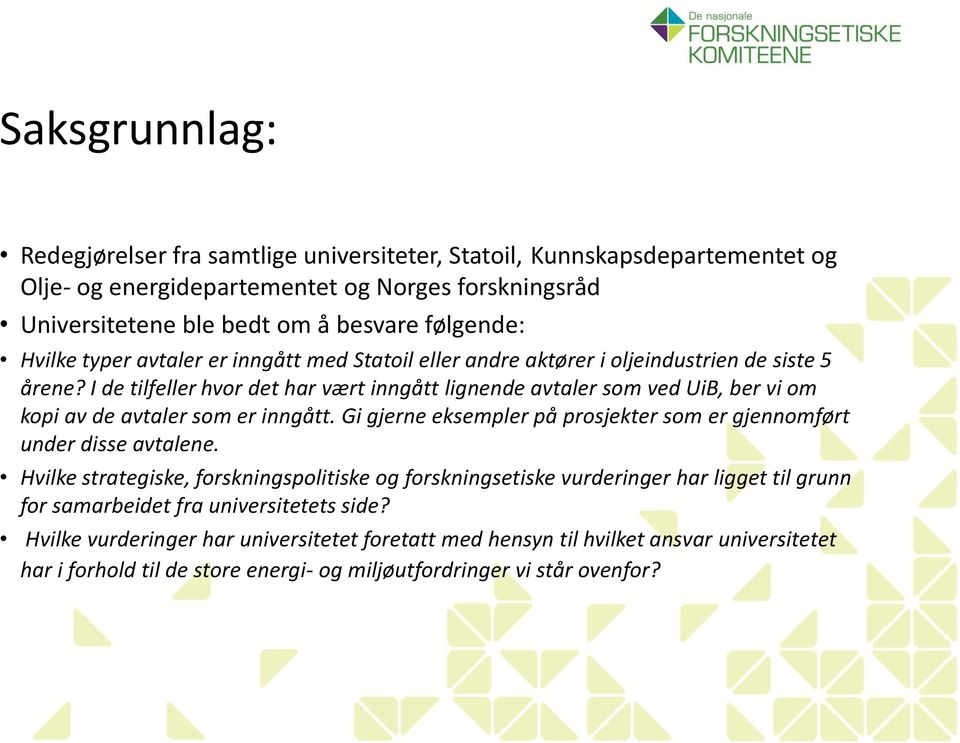 De nasjonale
FORSKNINGSETISKE
KOMITEENE

Saksgrunnlag:

• Redegjørelser fra samtlige universiteter, Statoil, Kunnskapsdepartementet og Olje- og energidepartementet og Norges forskningsråd
• Universitetene ble bedt om å besvare følgende:
• Hvilke typer avtaler er inngått med Statoil eller andre aktører i oljeindustrien de siste 5 årene? I de tilfeller hvor det har vært inngått lignende avtaler som ved UiB, ber vi om kopi av de avtaler som er inngått. Gi gjerne eksempler på prosjekter som er gjennomført under disse avtalene.
• Hvilke strategiske, forskningspolitiske og forskningsetiske vurderinger har ligget til grunn for samarbeidet fra universitetets side?
• Hvilke vurderinger har universitetet foretatt med hensyn til hvilket ansvar universitetet har i forhold til de store energi- og miljøutfordringer vi står ovenfor?